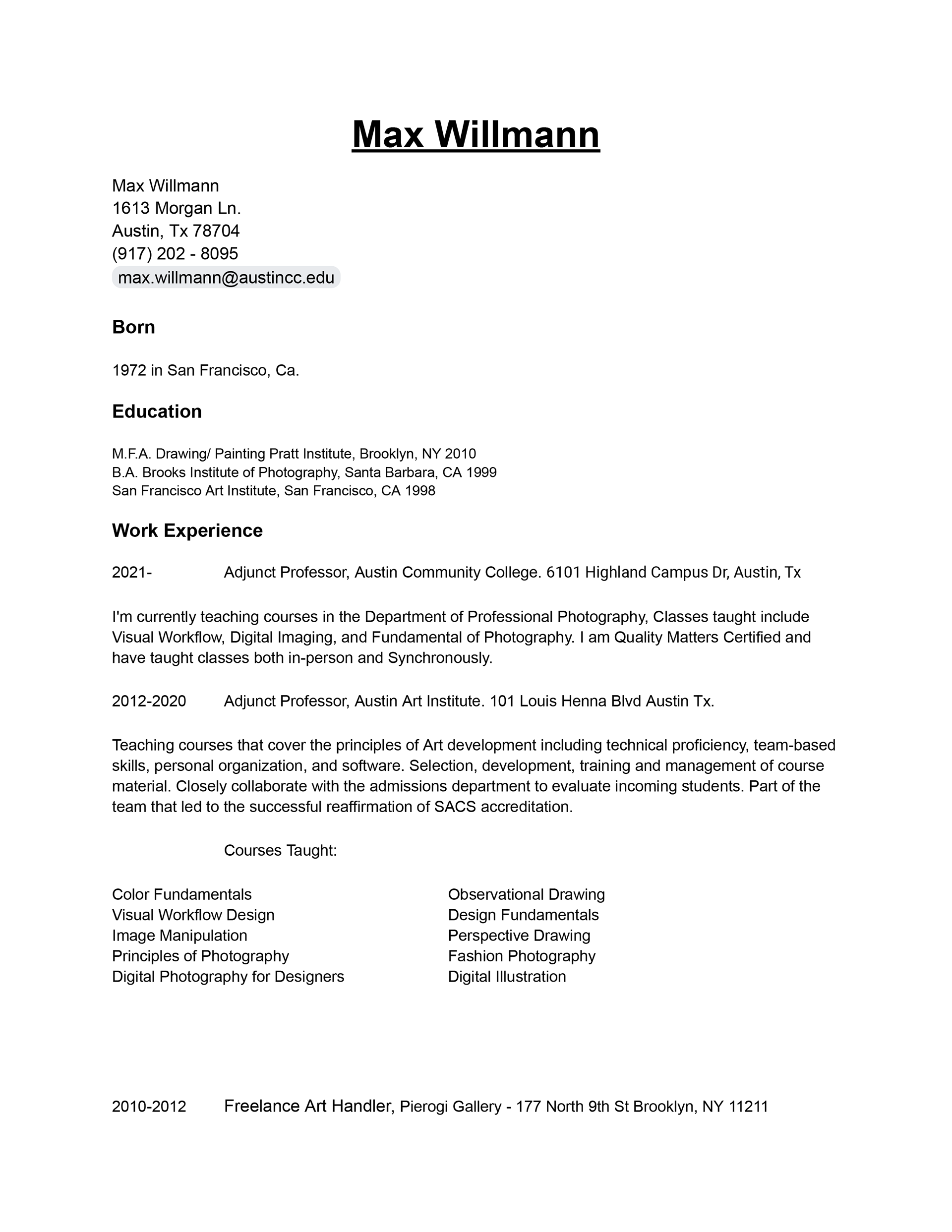 Max Willmann

Max Willmann
1613 Morgan Ln.
Austin, Tx 78704
(917) 202 - 8095
max.willmann@austincc.edu

Born

1972 in San Francisco, Ca.

Education

M.F.A. Drawing/ Painting Pratt Institute, Brooklyn, NY 2010
B.A. Brooks Institute of Photography, Santa Barbara, CA 1999
San Francisco Art Institute, San Francisco, CA 1998

Work Experience

2021- Adjunct Professor, Austin Community College. 6101 Highland Campus Dr, Austin, Tx

I'm currently teaching courses in the Department of Professional Photography, Classes taught include Visual Workflow, Digital Imaging, and Fundamental of Photography. I am Quality Matters Certified and have taught classes both in-person and Synchronously.

2012-2020 Adjunct Professor, Austin Art Institute. 101 Louis Henna Blvd Austin Tx.

Teaching courses that cover the principles of Art development including technical proficiency, team-based skills, personal organization, and software. Selection, development, training and management of course material. Closely collaborate with the admissions department to evaluate incoming students. Part of the team that led to the successful reaffirmation of SACS accreditation.

Courses Taught:

Color Fundamentals
Visual Workflow Design
Image Manipulation
Principles of Photography
Digital Photography for Designers

Observational Drawing
Design Fundamentals
Perspective Drawing
Fashion Photography
Digital Illustration

2010-2012 Freelance Art Handler, Pierogi Gallery - 177 North 9th St Brooklyn, NY 11211